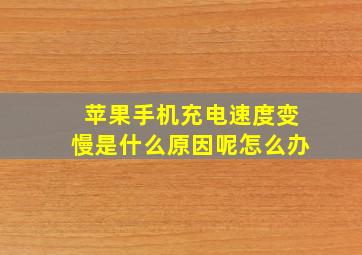 苹果手机充电速度变慢是什么原因呢怎么办